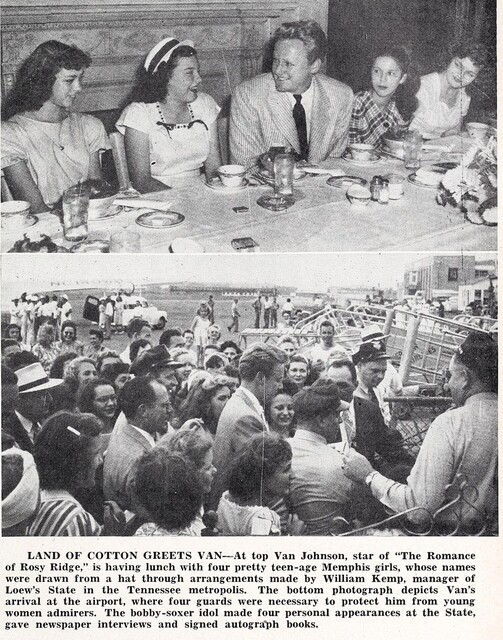 LAND OF COTTON GREETS VAN—At top Van Johnson, star of "The Romance of Rosy Ridge," is having lunch with four pretty teen-age Memphis girls, whose names were drawn from a hat through arrangements made by William Kemp, manager of Loew's State in the Tennessee metropolis. The bottom photograph depicts Van's arrival at the airport, where four guards were necessary to protect him from young women admirers. The bobby-soxer idol made four personal appearances at the State, gave newspaper interviews and signed autograph books.